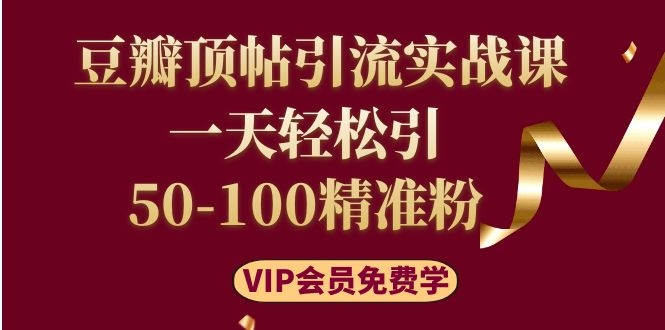 豆瓣顶帖引流实战课
一天轻松引
50-100精准粉

VIP会员免费学